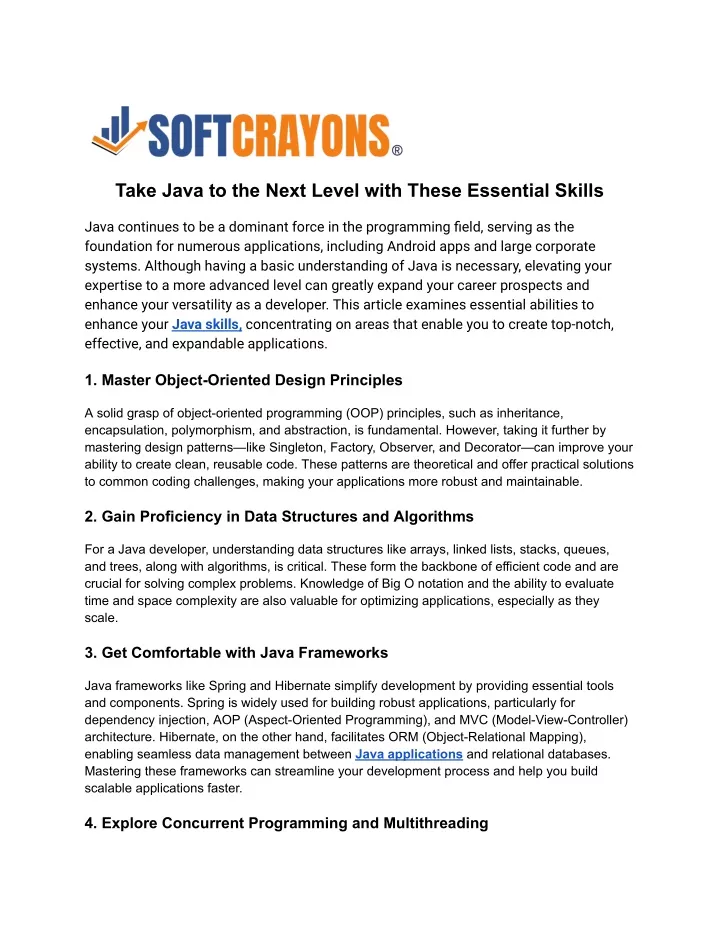 SOFTCRAYONS®

Take Java to the Next Level with These Essential Skills

Java continues to be a dominant force in the programming field, serving as the foundation for numerous applications, including Android apps and large corporate systems. Although having a basic understanding of Java is necessary, elevating your expertise to a more advanced level can greatly expand your career prospects and enhance your versatility as a developer. This article examines essential abilities to enhance your Java skills, concentrating on areas that enable you to create top-notch, effective, and expandable applications.

1. Master Object-Oriented Design Principles

A solid grasp of object-oriented programming (OOP) principles, such as inheritance, encapsulation, polymorphism, and abstraction, is fundamental. However, taking it further by mastering design patterns—like Singleton, Factory, Observer, and Decorator—can improve your ability to create clean, reusable code. These patterns are theoretical and offer practical solutions to common coding challenges, making your applications more robust and maintainable.

2. Gain Proficiency in Data Structures and Algorithms

For a Java developer, understanding data structures like arrays, linked lists, stacks, queues, and trees, along with algorithms, is critical. These form the backbone of efficient code and are crucial for solving complex problems. Knowledge of Big O notation and the ability to evaluate time and space complexity are also valuable for optimizing applications, especially as they scale.

3. Get Comfortable with Java Frameworks

Java frameworks like Spring and Hibernate simplify development by providing essential tools and components. Spring is widely used for building robust applications, particularly for dependency injection, AOP (Aspect-Oriented Programming), and MVC (Model-View-Controller) architecture. Hibernate, on the other hand, facilitates ORM (Object-Relational Mapping), enabling seamless data management between Java applications and relational databases. Mastering these frameworks can streamline your development process and help you build scalable applications faster.

4. Explore Concurrent Programming and Multithreading